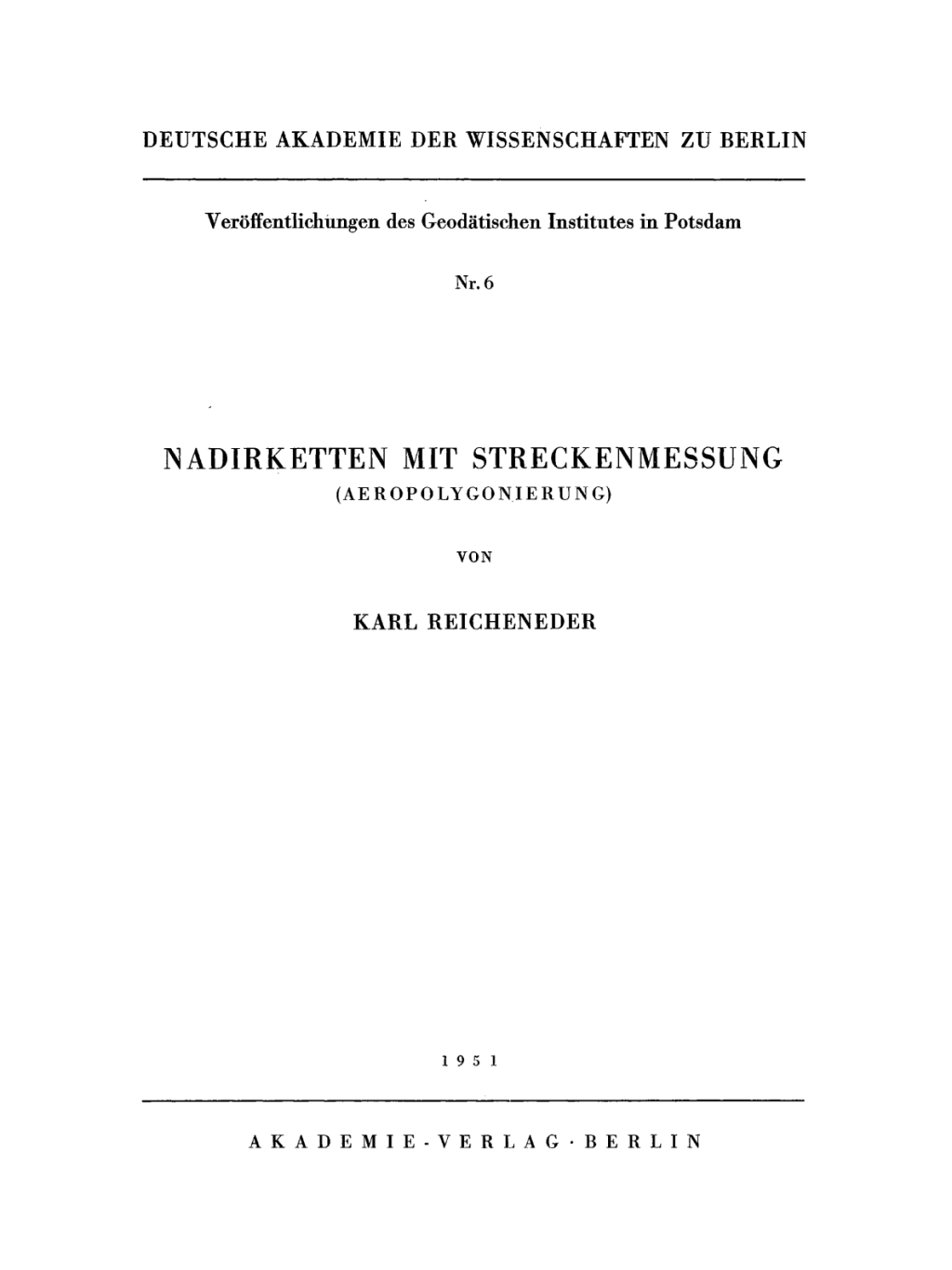 DEUTSCHE AKADEMIE DER WISSENSCHAFTEN ZU BERLIN

Veröffentlichungen des Geodätischen Institutes in Potsdam

Nr. 6

NADIRKETTEN MIT STRECKENMESSUNG
(AEROPOLYGONIERUNG)

VON

KARL REICHENEDER

1951

AKADEMIE-VERLAG · BERLIN